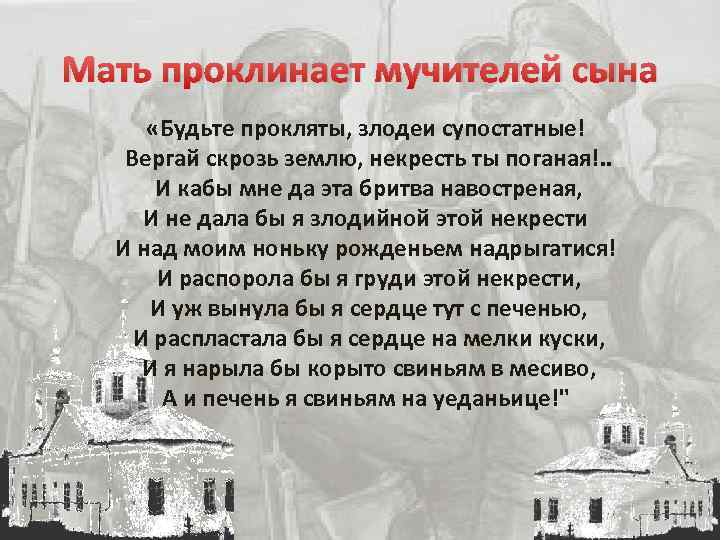 Мать проклинает мучителей сына

«Будьте прокляты, злодеи супостатные!
Вергай скрозь землю, некресть ты поганая!..
И кабы мне да эта бритва навостреная,
И не дала бы я злодийной этой некрести
И над моим ноньку рожденьем надрыгатися!
И распорола бы я груди этой некрести,
И уж вынула бы я сердце тут с печенью,
И распластала бы я сердце на мелки куски,
И я нарыла бы корыто свиньям в месиво,
А и печень я свиньям на уеданьице!"